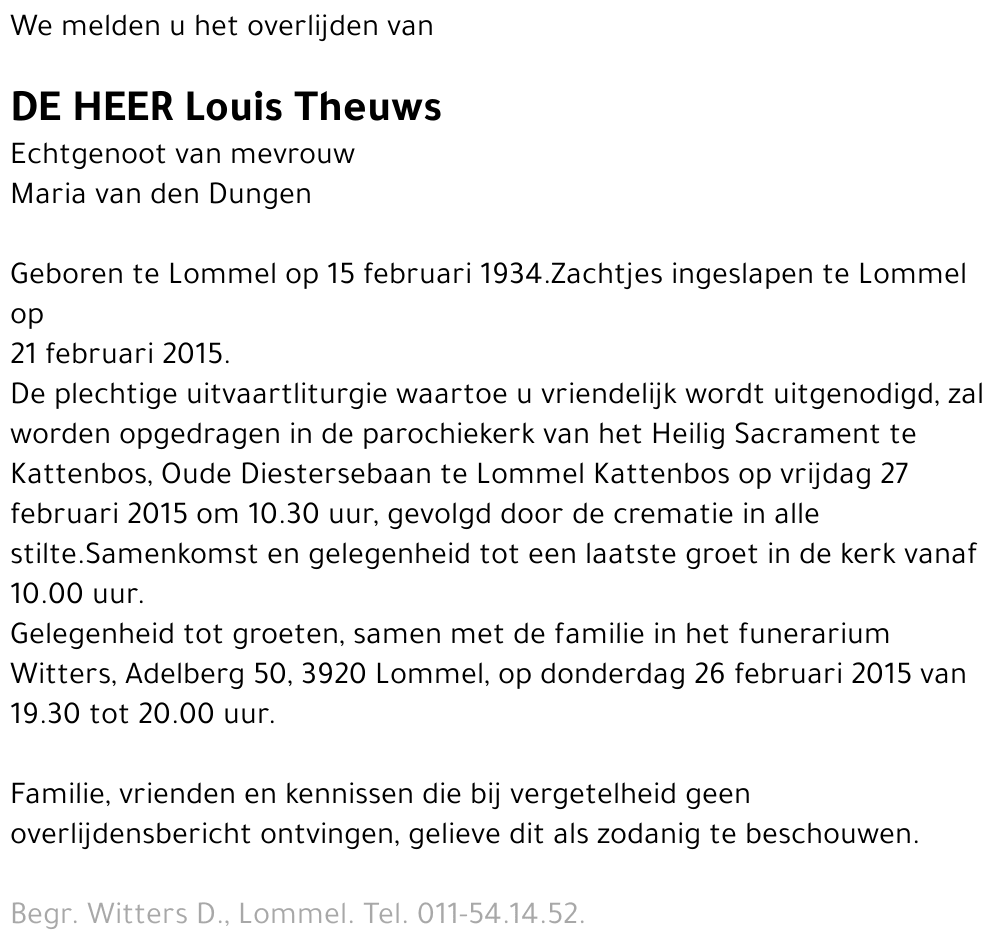 We melden u het overlijden van

DE HEER Louis Theuws
Echtgenoot van mevrouw
Maria van den Dungen

Geboren te Lommel op 15 februari 1934.Zachtjes ingeslapen te Lommel op
21 februari 2015.
De plechtige uitvaartliturgie waartoe u vriendelijk wordt uitgenodigd, zal worden opgedragen in de parochiekerk van het Heilig Sacrament te Kattenbos, Oude Diestersebaan te Lommel Kattenbos op vrijdag 27 februari 2015 om 10.30 uur, gevolgd door de crematie in alle stilte.Samenkomst en gelegenheid tot een laatste groet in de kerk vanaf 10.00 uur.
Gelegenheid tot groeten, samen met de familie in het funerarium Witters, Adelberg 50, 3920 Lommel, op donderdag 26 februari 2015 van 19.30 tot 20.00 uur.

Familie, vrienden en kennissen die bij vergetelheid geen overlijdensbericht ontvingen, gelieve dit als zodanig te beschouwen.

Begr. Witters D., Lommel. Tel. 011-54.14.52.